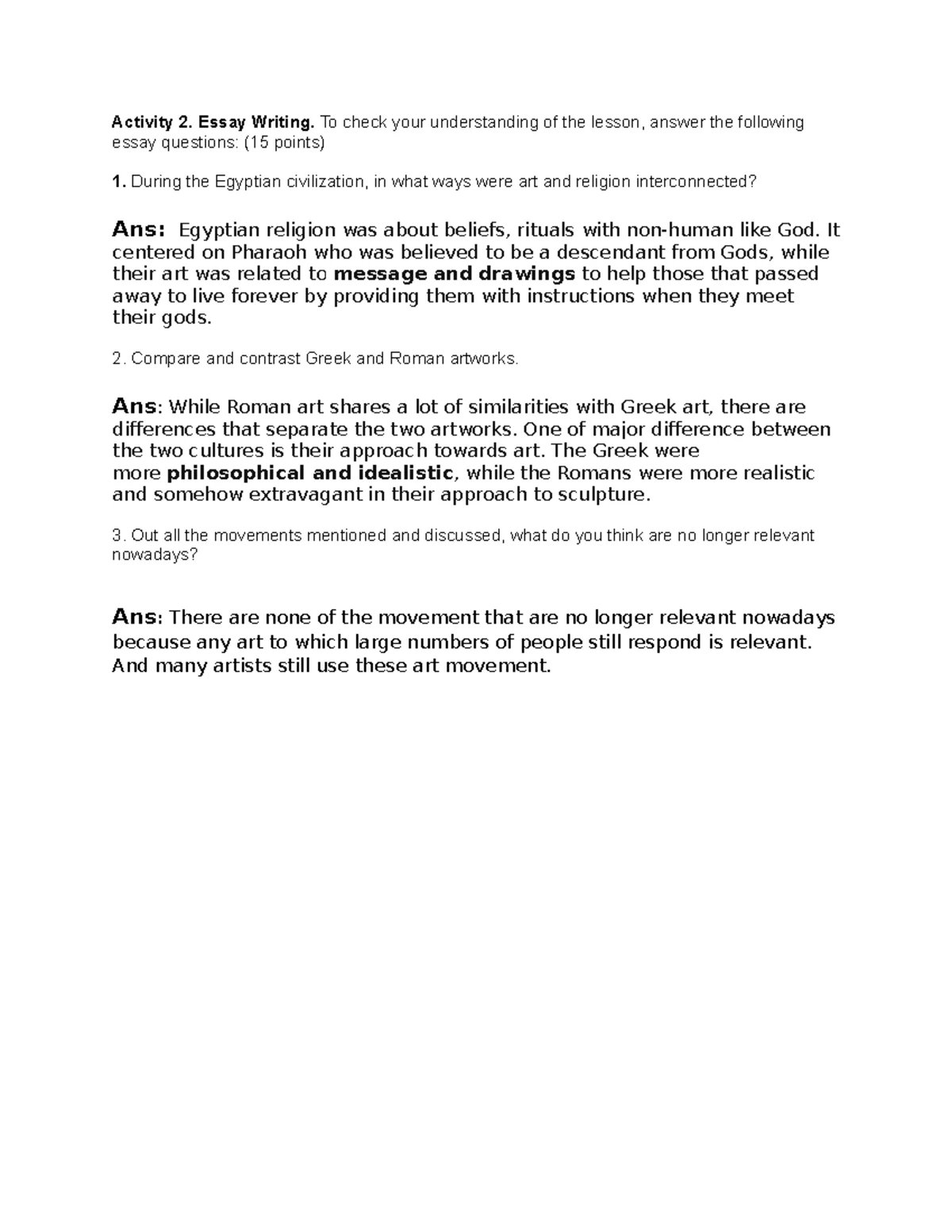 Activity 2. Essay Writing. To check your understanding of the lesson, answer the following essay questions: (15 points)

1. During the Egyptian civilization, in what ways were art and religion interconnected?

Ans: Egyptian religion was about beliefs, rituals with non-human like God. It centered on Pharaoh who was believed to be a descendant from Gods, while their art was related to message and drawings to help those that passed away to live forever by providing them with instructions when they meet their gods.

2. Compare and contrast Greek and Roman artworks.

Ans: While Roman art shares a lot of similarities with Greek art, there are differences that separate the two artworks. One of major difference between the two cultures is their approach towards art. The Greek were more philosophical and idealistic, while the Romans were more realistic and somehow extravagant in their approach to sculpture.

3. Out all the movements mentioned and discussed, what do you think are no longer relevant nowadays?

Ans: There are none of the movement that are no longer relevant nowadays because any art to which large numbers of people still respond is relevant. And many artists still use these art movement.